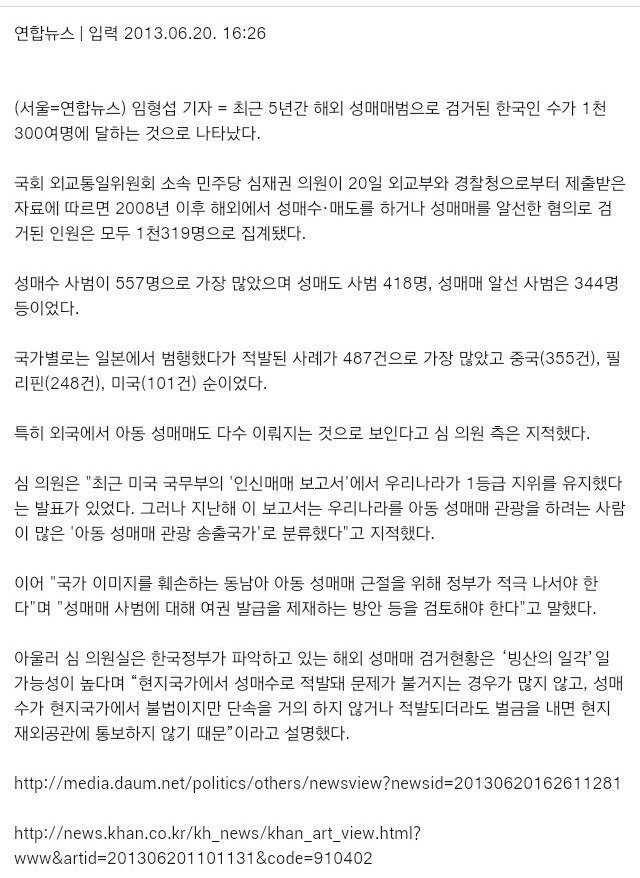 연합뉴스 | 입력 2013.06.20. 16:26

(서울=연합뉴스) 임형섭 기자 = 최근 5년간 해외 성매매범으로 검거된 한국인 수가 1천300여명에 달하는 것으로 나타났다.

국회 외교통일위원회 소속 민주당 심재권 의원이 20일 외교부와 경찰청으로부터 제출받은 자료에 따르면 2008년 이후 해외에서 성매수·매도를 하거나 성매매를 알선한 혐의로 검거된 인원은 모두 1천319명으로 집계됐다.

성매수 사범이 557명으로 가장 많았으며 성매도 사범 418명, 성매매 알선 사범은 344명 등이었다.

국가별로는 일본에서 범행했다가 적발된 사례가 487건으로 가장 많았고 중국(355건), 필리핀(248건), 미국(101건) 순이었다.

특히 외국에서 아동 성매매도 다수 이뤄지는 것으로 보인다고 심 의원 측은 지적했다.

심 의원은 "최근 미국 국무부의 '인신매매 보고서'에서 우리나라가 1등급 지위를 유지했다는 발표가 있었다. 그러나 지난해 이 보고서는 우리나라를 아동 성매매 관광을 하려는 사람이 많은 '아동 성매매 관광 송출국가'로 분류했다"고 지적했다.

이어 "국가 이미지를 훼손하는 동남아 아동 성매매 근절을 위해 정부가 적극 나서야 한다"며 "성매매 사범에 대해 여권 발급을 제재하는 방안 등을 검토해야 한다"고 말했다.

아울러 심 의원실은 한국정부가 파악하고 있는 해외 성매매 검거현황은 '빙산의 일각'일 가능성이 높다며 "현지국가에서 성매수로 적발돼 문제가 불거지는 경우가 많지 않고, 성매수가 현지국가에서 불법이지만 단속을 거의 하지 않거나 적발되더라도 벌금을 내면 현지 재외공관에 통보하지 않기 때문"이라고 설명했다.

http://media.daum.net/politics/others/newsview?newsid=20130620162611281

http://news.khan.co.kr/kh_news/khan_art_view.html?www&artid=201306201101131&code=910402